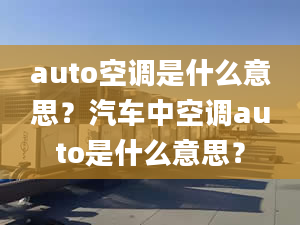 auto空调是什么意思？汽车中空调auto是什么意思？